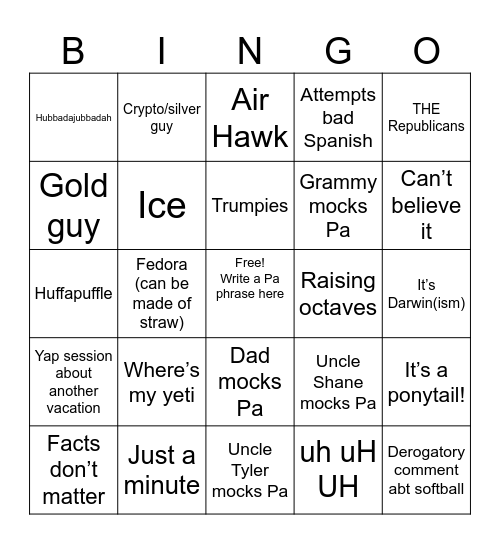 | B | I | N | G | O |
|---|---|---|---|---|
| Hubbadajubbadah | Crypto/silver guy | Air Hawk | Attempts bad Spanish | THE Republicans |
| Gold guy | Ice | Trumpies | Grammy mocks Pa | Can’t believe it |
| Huffapuffle | Fedora (can be made of straw) | Free! Write a Pa phrase here | Raising octaves | It’s Darwin(ism) |
| Yap session about another vacation | Where’s my yeti | Dad mocks Pa | Uncle Shane mocks Pa | It’s a ponytail! |
| Facts don’t matter | Just a minute | Uncle Tyler mocks Pa | uh uH UH | Derogatory comment abt softball |